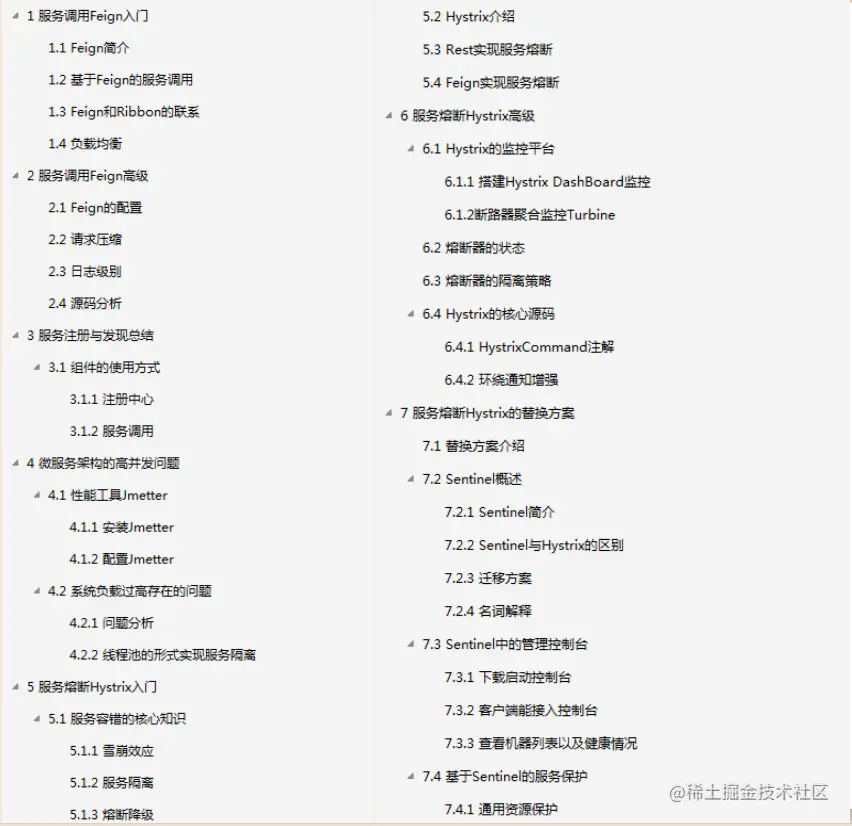 1 服务调用Feign入门

1.1 Feign简介

1.2 基于Feign的服务调用

1.3 Feign和Ribbon的联系

1.4 负载均衡

2 服务调用Feign高级

2.1 Feign的配置

2.2 请求压缩

2.3 日志级别

2.4 源码分析

3 服务注册与发现总结

3.1 组件的使用方式

3.1.1 注册中心

3.1.2 服务调用

4 微服务架构的高并发问题

4.1 性能工具Jmetter

4.1.1 安装Jmetter

4.1.2 配置Jmetter

4.2 系统负载过高存在的问题

4.2.1 问题分析

4.2.2 线程池的形式实现服务隔离

5 服务熔断Hystrix入门

5.1 服务容错的核心知识

5.1.1 雪崩效应

5.1.2 服务隔离

5.1.3 熔断降级

5.2 Hystrix介绍

5.3 Rest实现服务熔断

5.4 Feign实现服务熔断

6 服务熔断Hystrix高级

6.1 Hystrix的监控平台

6.1.1 搭建Hystrix DashBoard监控

6.1.2断路器聚合监控Turbine

6.2 熔断器的状态

6.3 熔断器的隔离策略

6.4 Hystrix的核心源码

6.4.1 HystrixCommand注解

6.4.2 环绕通知增强

7 服务熔断Hystrix的替换方案

7.1 替换方案介绍

7.2 Sentinel概述

7.2.1 Sentinel简介

7.2.2 Sentinel与Hystrix的区别

7.2.3 迁移方案

7.2.4 名词解释

7.3 Sentinel中的管理控制台

7.3.1 下载启动控制台

7.3.2 客户端能接入控制台

7.3.3 查看机器列表以及健康情况

7.4 基于Sentinel的服务保护

7.4.1 通用资源保护

@稀土掘金技术社区